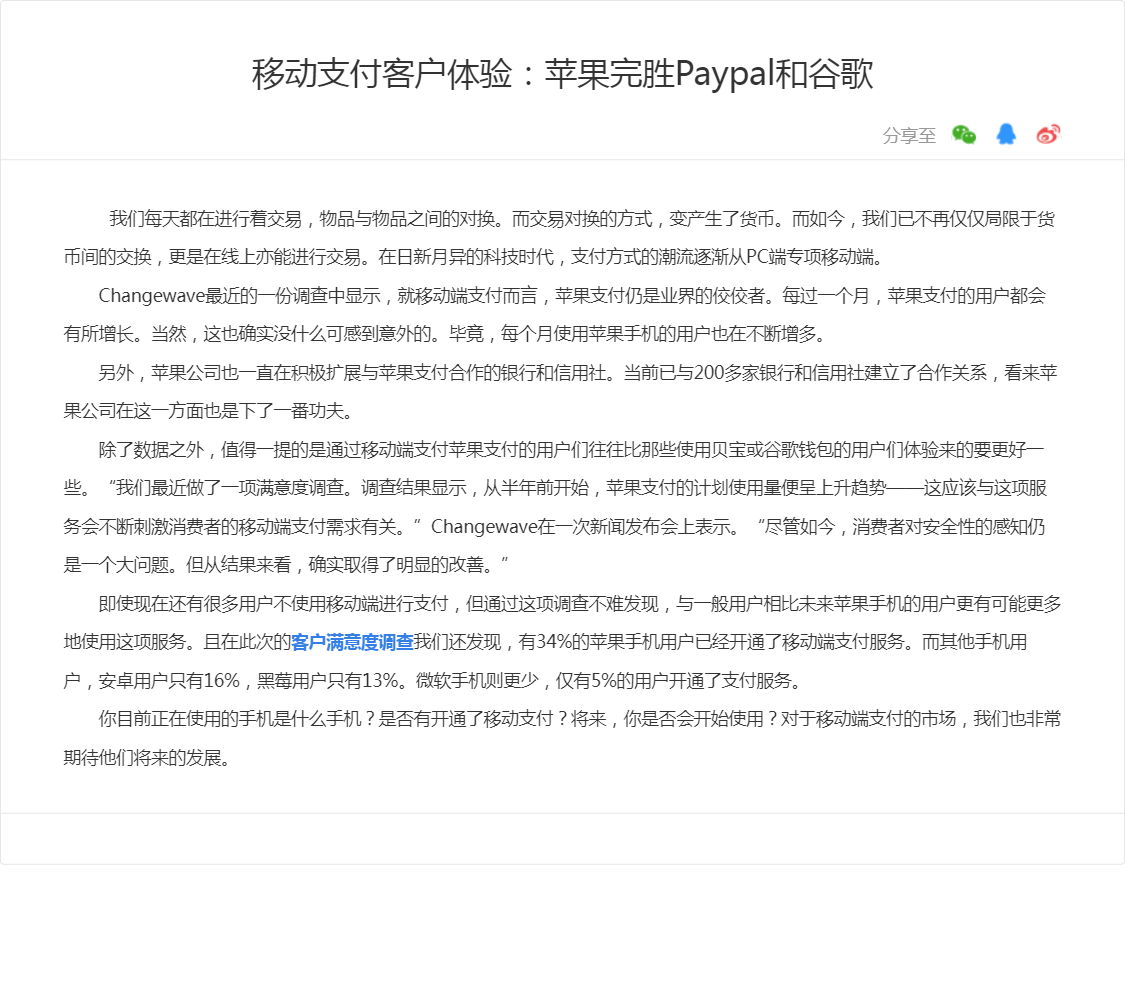 移动支付客户体验：苹果完胜Paypal和谷歌

分享至

我们每天都在进行着交易，物品与物品之间的对换。而交易对换的方式，变产生了货币。而如今，我们已不再仅仅局限于货币间的交换，更是在线上亦能进行交易。在日新月异的科技时代，支付方式的潮流逐渐从PC端专项移动端。

Changewave最近的一份调查中显示，就移动端支付而言，苹果支付仍是业界的佼佼者。每过一个月，苹果支付的用户都会有所增长。当然，这也确实没什么可感到意外的。毕竟，每个月使用苹果手机的用户也在不断增多。

另外，苹果公司也一直在积极扩展与苹果支付合作的银行和信用社。当前已与200多家银行和信用社建立了合作关系，看来苹果公司在这一方面也是下了一番功夫。

除了数据之外，值得一提的是通过移动端支付苹果支付的用户们往往比那些使用贝宝或谷歌钱包的用户们体验来的要更好一些。“我们最近做了一项满意度调查。调查结果显示，从半年前开始，苹果支付的计划使用量便呈上升趋势——这应该与这项服务会不断刺激消费者的移动端支付需求有关。”Changewave在一次新闻发布会上表示。“尽管如今，消费者对安全性的感知仍是一个大问题。但从结果来看，确实取得了明显的改善。”

即使现在还有很多用户不使用移动端进行支付，但通过这项调查不难发现，与一般用户相比未来苹果手机的用户更有可能更多地使用这项服务。且在此次的客户满意度调查我们还发现，有34%的苹果手机用户已经开通了移动端支付服务。而其他手机用户，安卓用户只有16%，黑莓用户只有13%。微软手机则更少，仅有5%的用户开通了支付服务。

你目前正在使用的手机是什么手机？是否有开通了移动支付？将来，你是否会开始使用？对于移动端支付的市场，我们也非常期待他们将来的发展。